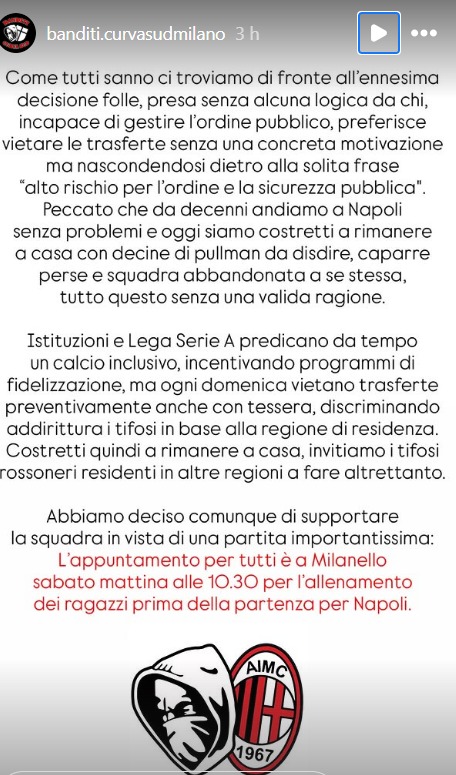 banditi.curvasudmilano 3 h

Come tutti sanno ci troviamo di fronte all'ennesima decisione folle, presa senza alcuna logica da chi, incapace di gestire l'ordine pubblico, preferisce vietare le trasferte senza una concreta motivazione ma nascondendosi dietro alla solita frase "alto rischio per l'ordine e la sicurezza pubblica". Peccato che da decenni andiamo a Napoli senza problemi e oggi siamo costretti a rimanere a casa con decine di pullman da disdire, caparre perse e squadra abbandonata a se stessa, tutto questo senza una valida ragione.

Istituzioni e Lega Serie A predicano da tempo un calcio inclusivo, incentivando programmi di fidelizzazione, ma ogni domenica vietano trasferte preventivamente anche con tessera, discriminando addirittura i tifosi in base alla regione di residenza. Costretti quindi a rimanere a casa, invitiamo i tifosi rossoneri residenti in altre regioni a fare altrettanto.

Abbiamo deciso comunque di supportare la squadra in vista di una partita importantissima: L'appuntamento per tutti è a Milanello sabato mattina alle 10.30 per l'allenamento dei ragazzi prima della partenza per Napoli.

AIMC
1967